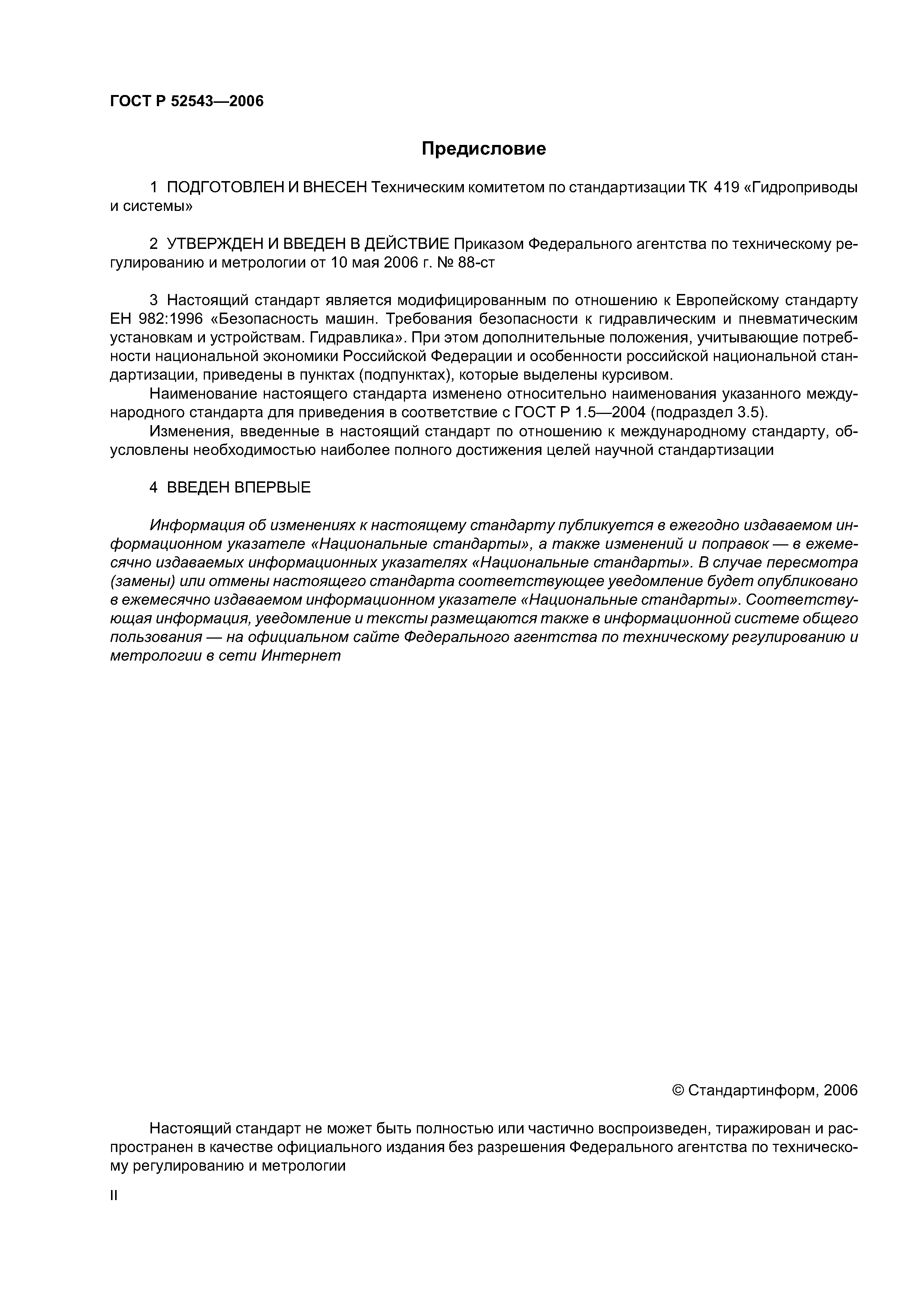 ГОСТ Р 52543—2006

Предисловие

1 ПОДГОТОВЛЕН И ВНЕСЕН Техническим комитетом по стандартизации ТК 419 «Гидроприводы и системы»

2 УТВЕРЖДЕН И ВВЕДЕН В ДЕЙСТВИЕ Приказом Федерального агентства по техническому регулированию и метрологии от 10 мая 2006 г. № 88-ст

3 Настоящий стандарт является модифицированным по отношению к Европейскому стандарту ЕН 982:1996 «Безопасность машин. Требования безопасности к гидравлическим и пневматическим установкам и устройствам. Гидравлика». При этом дополнительные положения, учитывающие потребности национальной экономики Российской Федерации и особенности российской национальной стандартизации, приведены в пунктах (подпунктах), которые выделены курсивом.

Наименование настоящего стандарта изменено относительно наименования указанного международного стандарта для приведения в соответствие с ГОСТ Р 1.5—2004 (подраздел 3.5).

Изменения, введенные в настоящий стандарт по отношению к международному стандарту, обусловлены необходимостью наиболее полного достижения целей научной стандартизации

4 ВВЕДЕН ВПЕРВЫЕ

Информация об изменениях к настоящему стандарту публикуется в ежегодно издаваемом информационном указателе «Национальные стандарты», а также изменений и поправок — в ежемесячно издаваемых информационных указателях «Национальные стандарты». В случае пересмотра (замены) или отмены настоящего стандарта соответствующее уведомление будет опубликовано в ежемесячно издаваемом информационном указателе «Национальные стандарты». Соответствующая информация, уведомление и тексты размещаются также в информационной системе общего пользования — на официальном сайте Федерального агентства по техническому регулированию и метрологии в сети Интернет

© Стандартинформ, 2006

Настоящий стандарт не может быть полностью или частично воспроизведен, тиражирован и распространен в качестве официального издания без разрешения Федерального агентства по техническому регулированию и метрологии

II